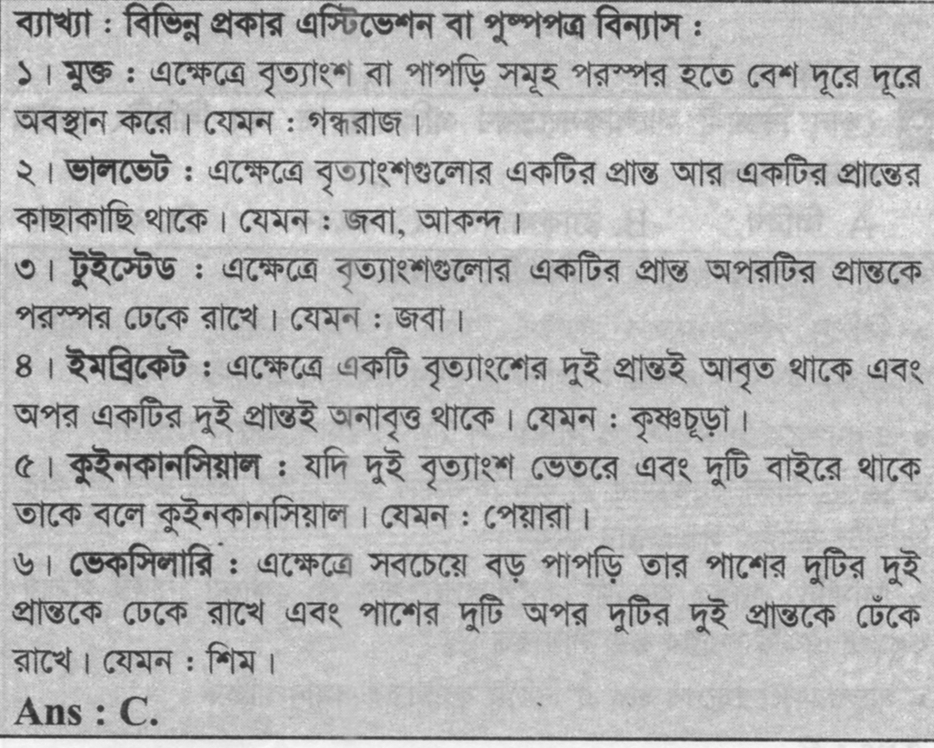 ব্যাখ্যা : বিভিন্ন প্রকার এস্টিভেশন বা পুষ্পপত্র বিন্যাস :

১। মুক্ত : এক্ষেত্রে বৃত্যাংশ বা পাপড়ি সমূহ পরস্পর হতে বেশ দূরে দূরে অবস্থান করে। যেমন : গন্ধরাজ।

২। ভালভেট : এক্ষেত্রে বৃত্যাংশগুলোর একটির প্রান্ত আর একটির প্রান্তের কাছাকাছি থাকে। যেমন : জবা, আকন্দ।

৩। টুইস্টেড : এক্ষেত্রে বৃত্যাংশগুলোর একটির প্রান্ত অপরটির প্রান্তকে পরস্পর ঢেকে রাখে। যেমন : জবা।

৪। ইমব্রিকেট : এক্ষেত্রে একটি বৃত্যাংশের দুই প্রান্তই আবৃত থাকে এবং অপর একটির দুই প্রান্তই অনাবৃত্ত থাকে। যেমন : কৃষ্ণচূড়া।

৫। কুইনকানসিয়াল : যদি দুই বৃত্যাংশ ভেতরে এবং দুটি বাইরে থাকে তাকে বলে কুইনকানসিয়াল। যেমন : পেয়ারা।

৬। ভেকসিলারি : এক্ষেত্রে সবচেয়ে বড় পাপড়ি তার পাশের দুটির দুই প্রান্তকে ঢেকে রাখে এবং পাশের দুটি অপর দুটির দুই প্রান্তকে ঢেঁকে রাখে। যেমন : শিম।

Ans : C.